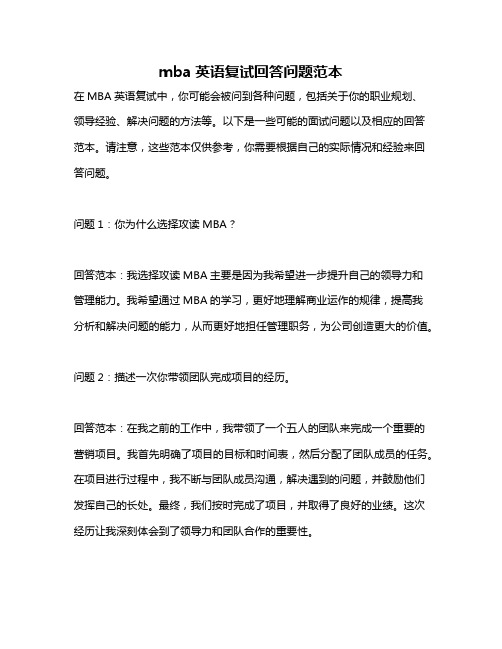 mba 英语复试回答问题范本

在 MBA 英语复试中，你可能会被问到各种问题，包括关于你的职业规划、领导经验、解决问题的方法等。以下是一些可能的面试问题以及相应的回答范本。请注意，这些范本仅供参考，你需要根据自己的实际情况和经验来回答问题。

问题 1：你为什么选择攻读 MBA？

回答范本：我选择攻读 MBA 主要是因为我希望进一步提升自己的领导力和管理能力。我希望通过 MBA 的学习，更好地理解商业运作的规律，提高我分析和解决问题的能力，从而更好地担任管理职务，为公司创造更大的价值。

问题 2：描述一次你带领团队完成项目的经历。

回答范本：在我之前的工作中，我带领了一个五人的团队来完成一个重要的营销项目。我首先明确了项目的目标和时间表，然后分配了团队成员的任务。在项目进行过程中，我不断与团队成员沟通，解决遇到的问题，并鼓励他们发挥自己的长处。最终，我们按时完成了项目，并取得了良好的业绩。这次经历让我深刻体会到了领导力和团队合作的重要性。